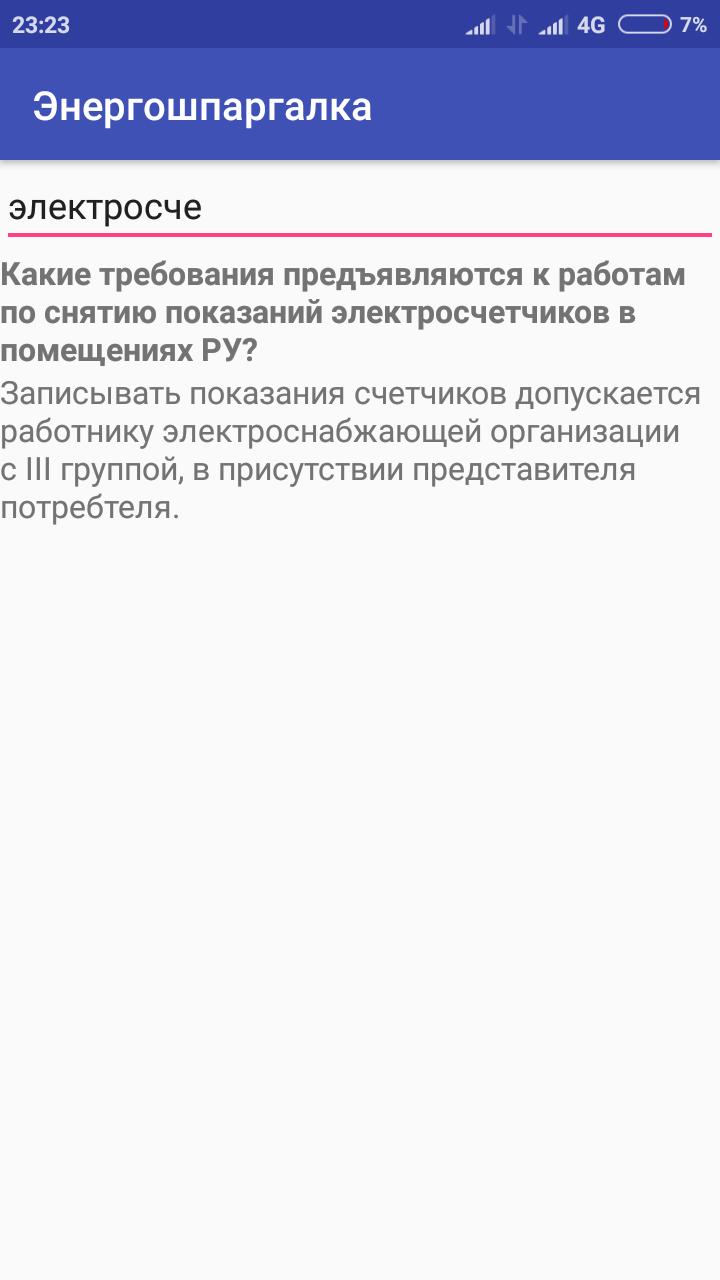 23:23 4G 7%

Энергошпаргалка

электросче

Какие требования предъявляются к работам по снятию показаний электросчетчиков в помещениях РУ?

Записывать показания счетчиков допускается работнику электроснабжающей организации с III группой, в присутствии представителя потребтеля.